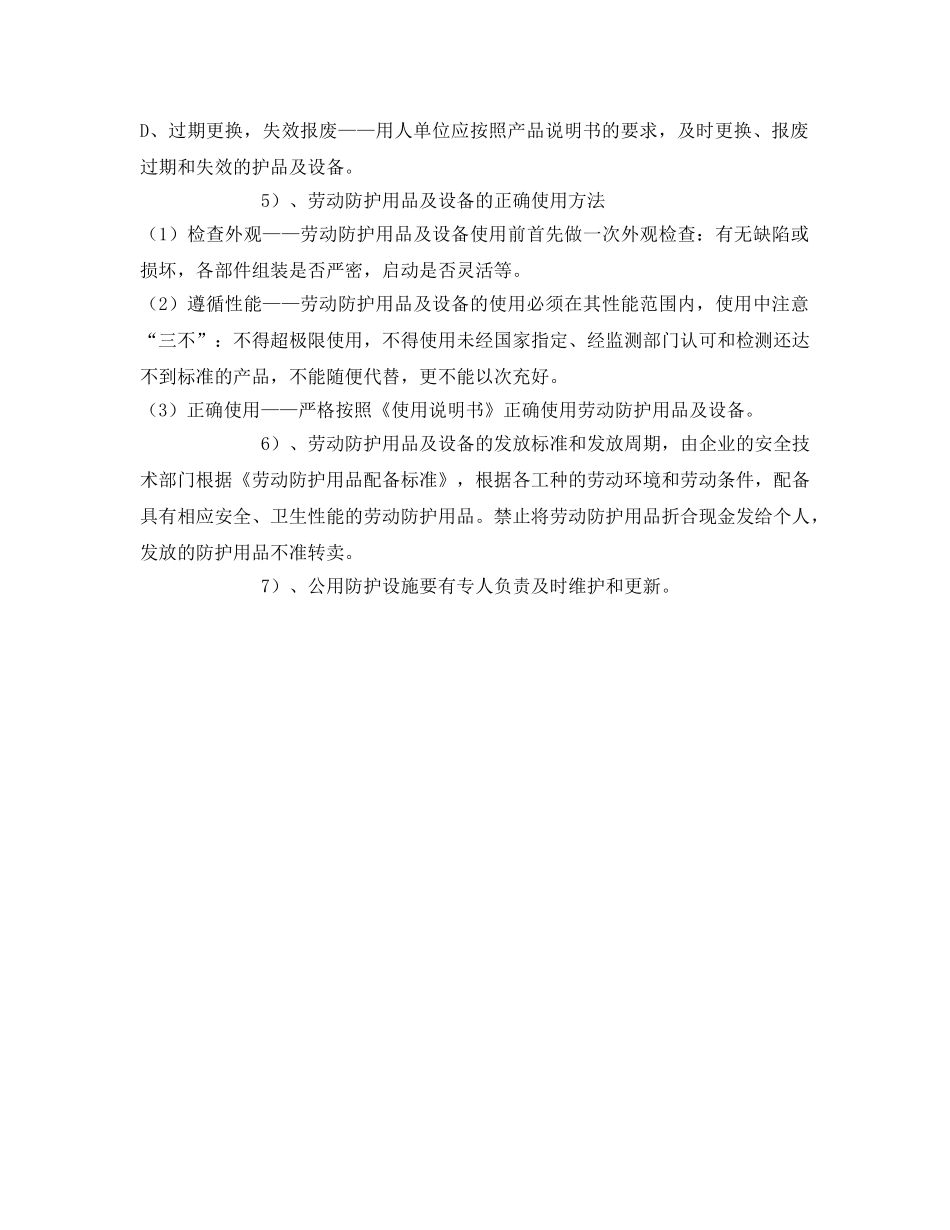 D、过期更换，失效报废——用人单位应按照产品说明书的要求，及时更换、报废过期和失效的护品及设备。

5）、劳动防护用品及设备的正确使用方法

（1）检查外观——劳动防护用品及设备使用前首先做一次外观检查：有无缺陷或损坏，各部件组装是否严密，启动是否灵活等。

（2）遵循性能——劳动防护用品及设备的使用必须在其性能范围内，使用中注意“三不”：不得超极限使用，不得使用未经国家指定、经监测部门认可和检测还达不到标准的产品，不能随便代替，更不能以次充好。

（3）正确使用——严格按照《使用说明书》正确使用劳动防护用品及设备。

6）、劳动防护用品及设备的发放标准和发放周期，由企业的安全技术部门根据《劳动防护用品配备标准》，根据各工种的劳动环境和劳动条件，配备具有相应安全、卫生性能的劳动防护用品。禁止将劳动防护用品折合现金发给个人，发放的防护用品不准转卖。

7）、公用防护设施要有专人负责及时维护和更新。